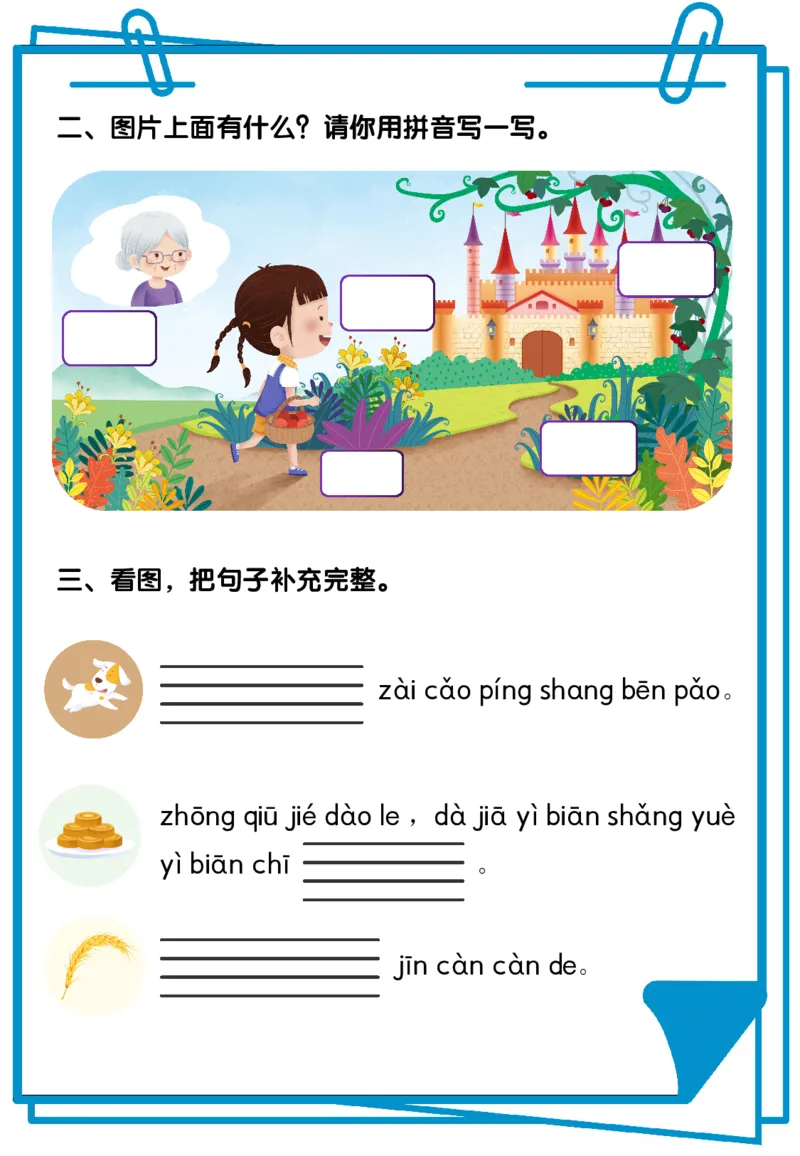 二、图片上面有什么？请你用拼音写一写。

三、看图，把句子补充完整。

zài cǎo píng shang bēn pǎo。

zhōng qiū jié dào le，dà jiā yì biān shǎng yuè yì biān chī 。

jīn càn càn de。